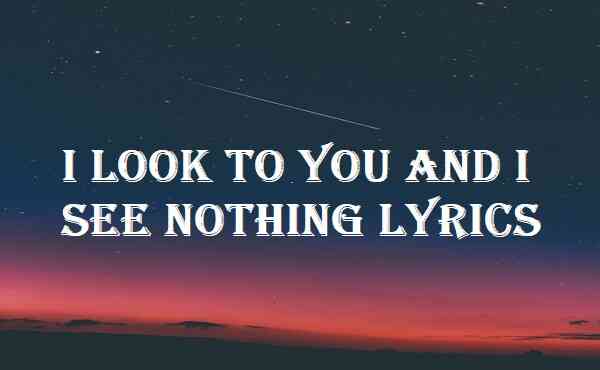 I LOOK TO YOU AND I SEE NOTHING LYRICS